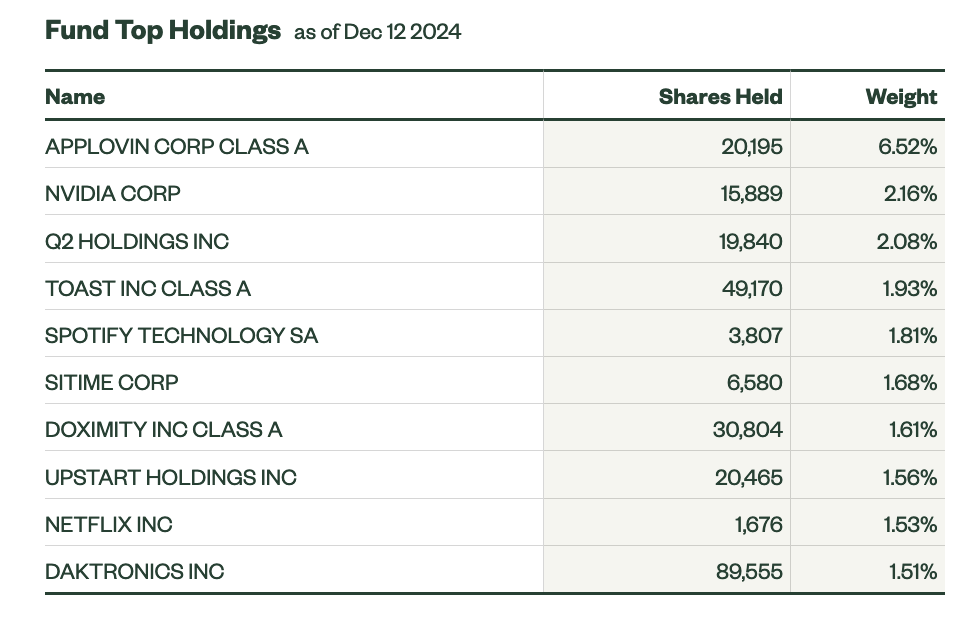 Fund Top Holdings as of Dec 12 2024

| Name | Shares Held | Weight |
|---|---|---|
| APPLOVIN CORP CLASS A | 20,195 | 6.52% |
| NVIDIA CORP | 15,889 | 2.16% |
| Q2 HOLDINGS INC | 19,840 | 2.08% |
| TOAST INC CLASS A | 49,170 | 1.93% |
| SPOTIFY TECHNOLOGY SA | 3,807 | 1.81% |
| SITIME CORP | 6,580 | 1.68% |
| DOXIMITY INC CLASS A | 30,804 | 1.61% |
| UPSTART HOLDINGS INC | 20,465 | 1.56% |
| NETFLIX INC | 1,676 | 1.53% |
| DAKTRONICS INC | 89,555 | 1.51% |